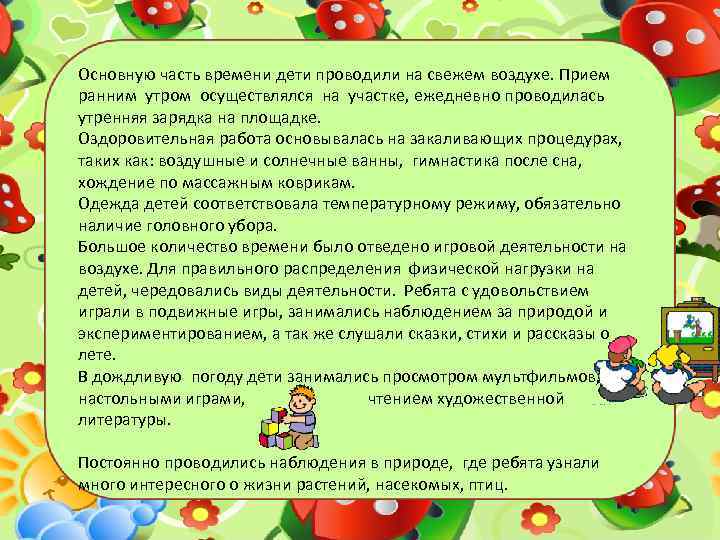 Основную часть времени дети проводили на свежем воздухе. Прием ранним утром осуществлялся на участке, ежедневно проводилась утренняя зарядка на площадке.
Оздоровительная работа основывалась на закаливающих процедурах, таких как: воздушные и солнечные ванны, гимнастика после сна, хождение по массажным коврикам.
Одежда детей соответствовала температурному режиму, обязательно наличие головного убора.
Большое количество времени было отведено игровой деятельности на воздухе. Для правильного распределения физической нагрузки на детей, чередовались виды деятельности. Ребята с удовольствием играли в подвижные игры, занимались наблюдением за природой и экспериментированием, а так же слушали сказки, стихи и рассказы о лете.
В дождливую погоду дети занимались просмотром мультфильмов, настольными играми, чтением художественной литературы.

Постоянно проводились наблюдения в природе, где ребята узнали много интересного о жизни растений, насекомых, птиц.